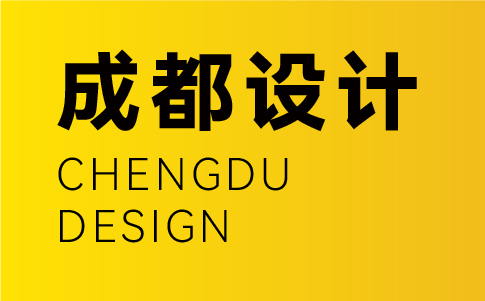 成都设计

CHENGDU
DESIGN